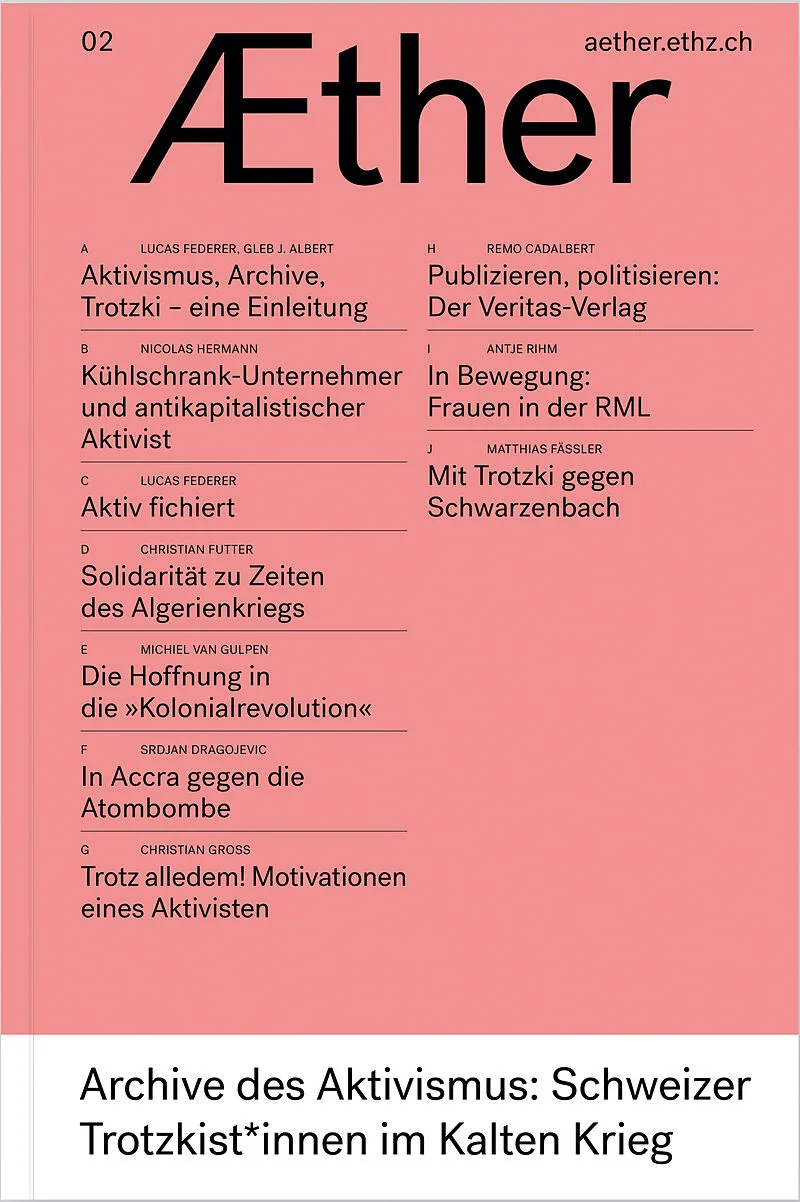 02

aether.ethz.ch

Æther

A LUCAS FEDERER, GLEB J. ALBERT
Aktivismus, Archive, Trotzki – eine Einleitung

B NICOLAS HERMANN
Kühlschrank-Unternehmer und antikapitalistischer Aktivist

C LUCAS FEDERER
Aktiv fichiert

D CHRISTIAN FUTTER
Solidarität zu Zeiten des Algerienkriegs

E MICHIEL VAN GULPEN
Die Hoffnung in die »Kolonialrevolution«

F SRDJAN DRAGOJEVIC
In Accra gegen die Atombombe

G CHRISTIAN GROSS
Trotz alledem! Motivationen eines Aktivisten

H REMO CADALBERT
Publizieren, politisieren: Der Veritas-Verlag

I ANTJE RIHM
In Bewegung: Frauen in der RML

J MATTHIAS FÄSSLER
Mit Trotzki gegen Schwarzenbach

Archive des Aktivismus: Schweizer Trotzkist*innen im Kalten Krieg